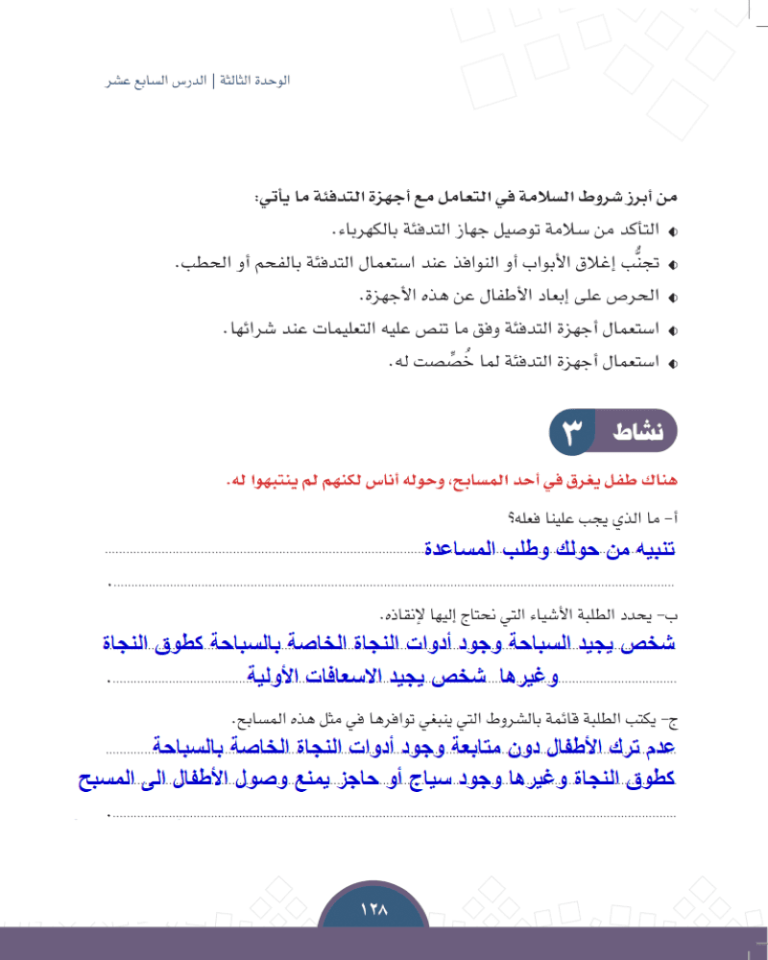 الوحدة الثالثة | الدرس السابع عشر

من أبرز شروط السلامة في التعامل مع أجهزة التدفئة ما يأتي:
التأكد من سلامة توصيل جهاز التدفئة بالكهرباء.
تجنُّب إغلاق الأبواب أو النوافذ عند استعمال التدفئة بالفحم أو الحطب.
الحرص على إبعاد الأطفال عن هذه الأجهزة.
استعمال أجهزة التدفئة وفق ما تنص عليه التعليمات عند شرائها.
استعمال أجهزة التدفئة لما خُصِّصت له.

نشاط ٣

هناك طفل يغرق في أحد المسابح، وحوله أناس لكنهم لم ينتبهوا له.

أ- ما الذي يجب علينا فعله؟
تنبيه من حولك وطلب المساعدة

ب- يحدد الطلبة الأشياء التي نحتاج إليها لإنقاذه.
شخص يجيد السباحة وجود أدوات النجاة الخاصة بالسباحة كطوق النجاة وغيرها شخص يجيد الاسعافات الأولية

ج- يكتب الطلبة قائمة بالشروط التي ينبغي توافرها في مثل هذه المسابح.
عدم ترك الأطفال دون متابعة وجود أدوات النجاة الخاصة بالسباحة كطوق النجاة وغيرها وجود سياج أو حاجز يمنع وصول الأطفال الى المسبح

١٢٨